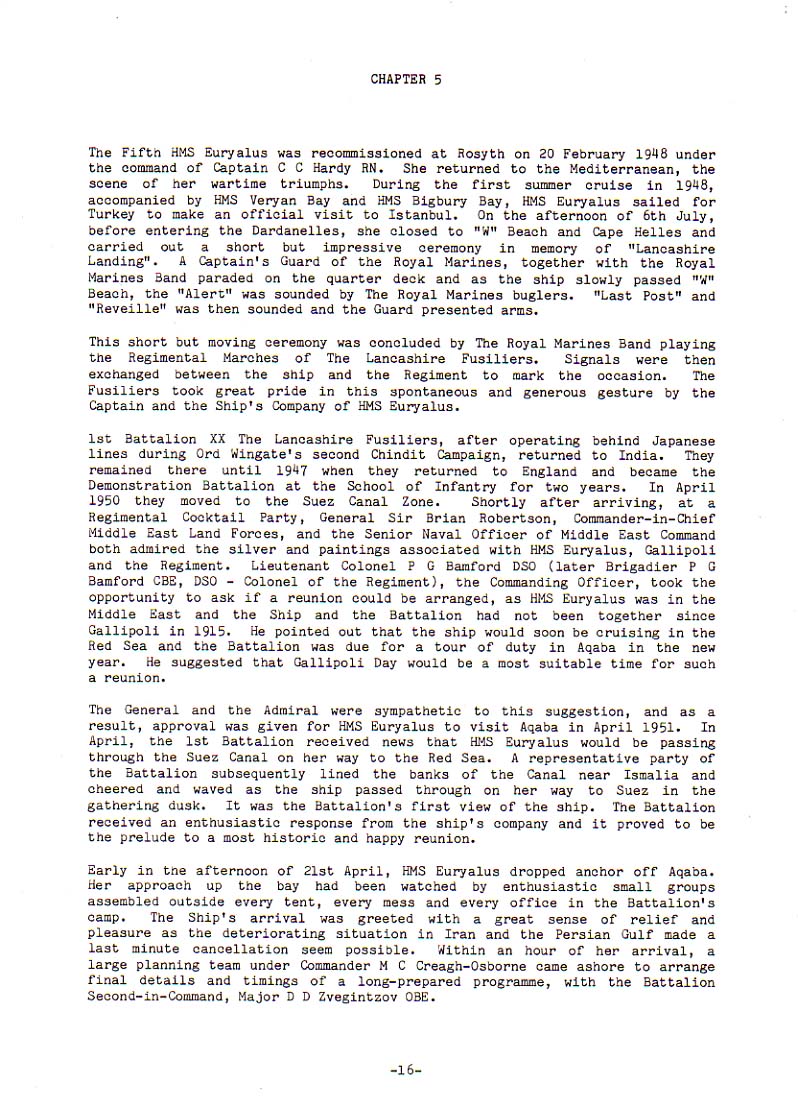 CHAPTER 5

The Fifth HMS Euryalus was recommissioned at Rosyth on 20 February 1948 under the command of Captain C C Hardy RN. She returned to the Mediterranean, the scene of her wartime triumphs. During the first summer cruise in 1948, accompanied by HMS Veryan Bay and HMS Bigbury Bay, HMS Euryalus sailed for Turkey to make an official visit to Istanbul. On the afternoon of 6th July, before entering the Dardanelles, she closed to "W" Beach and Cape Helles and carried out a short but impressive ceremony in memory of "Lancashire Landing". A Captain's Guard of the Royal Marines, together with the Royal Marines Band paraded on the quarter deck and as the ship slowly passed "W" Beach, the "Alert" was sounded by The Royal Marines buglers. "Last Post" and "Reveille" was then sounded and the Guard presented arms.

This short but moving ceremony was concluded by The Royal Marines Band playing the Regimental Marches of The Lancashire Fusiliers. Signals were then exchanged between the ship and the Regiment to mark the occasion. The Fusiliers took great pride in this spontaneous and generous gesture by the Captain and the Ship's Company of HMS Euryalus.

1st Battalion XX The Lancashire Fusiliers, after operating behind Japanese lines during Ord Wingate's second Chindit Campaign, returned to India. They remained there until 1947 when they returned to England and became the Demonstration Battalion at the School of Infantry for two years. In April 1950 they moved to the Suez Canal Zone. Shortly after arriving, at a Regimental Cocktail Party, General Sir Brian Robertson, Commander-in-Chief Middle East Land Forces, and the Senior Naval Officer of Middle East Command both admired the silver and paintings associated with HMS Euryalus, Gallipoli and the Regiment. Lieutenant Colonel P G Bamford DSO (later Brigadier P G Bamford CBE, DSO - Colonel of the Regiment), the Commanding Officer, took the opportunity to ask if a reunion could be arranged, as HMS Euryalus was in the Middle East and the Ship and the Battalion had not been together since Gallipoli in 1915. He pointed out that the ship would soon be cruising in the Red Sea and the Battalion was due for a tour of duty in Aqaba in the new year. He suggested that Gallipoli Day would be a most suitable time for such a reunion.

The General and the Admiral were sympathetic to this suggestion, and as a result, approval was given for HMS Euryalus to visit Aqaba in April 1951. In April, the 1st Battalion received news that HMS Euryalus would be passing through the Suez Canal on her way to the Red Sea. A representative party of the Battalion subsequently lined the banks of the Canal near Ismalia and cheered and waved as the ship passed through on her way to Suez in the gathering dusk. It was the Battalion's first view of the ship. The Battalion received an enthusiastic response from the ship's company and it proved to be the prelude to a most historic and happy reunion.

Early in the afternoon of 21st April, HMS Euryalus dropped anchor off Aqaba. Her approach up the bay had been watched by enthusiastic small groups assembled outside every tent, every mess and every office in the Battalion's camp. The Ship's arrival was greeted with a great sense of relief and pleasure as the deteriorating situation in Iran and the Persian Gulf made a last minute cancellation seem possible. Within an hour of her arrival, a large planning team under Commander M C Creagh-Osborne came ashore to arrange final details and timings of a long-prepared programme, with the Battalion Second-in-Command, Major D D Zvegintzov OBE.

-16-